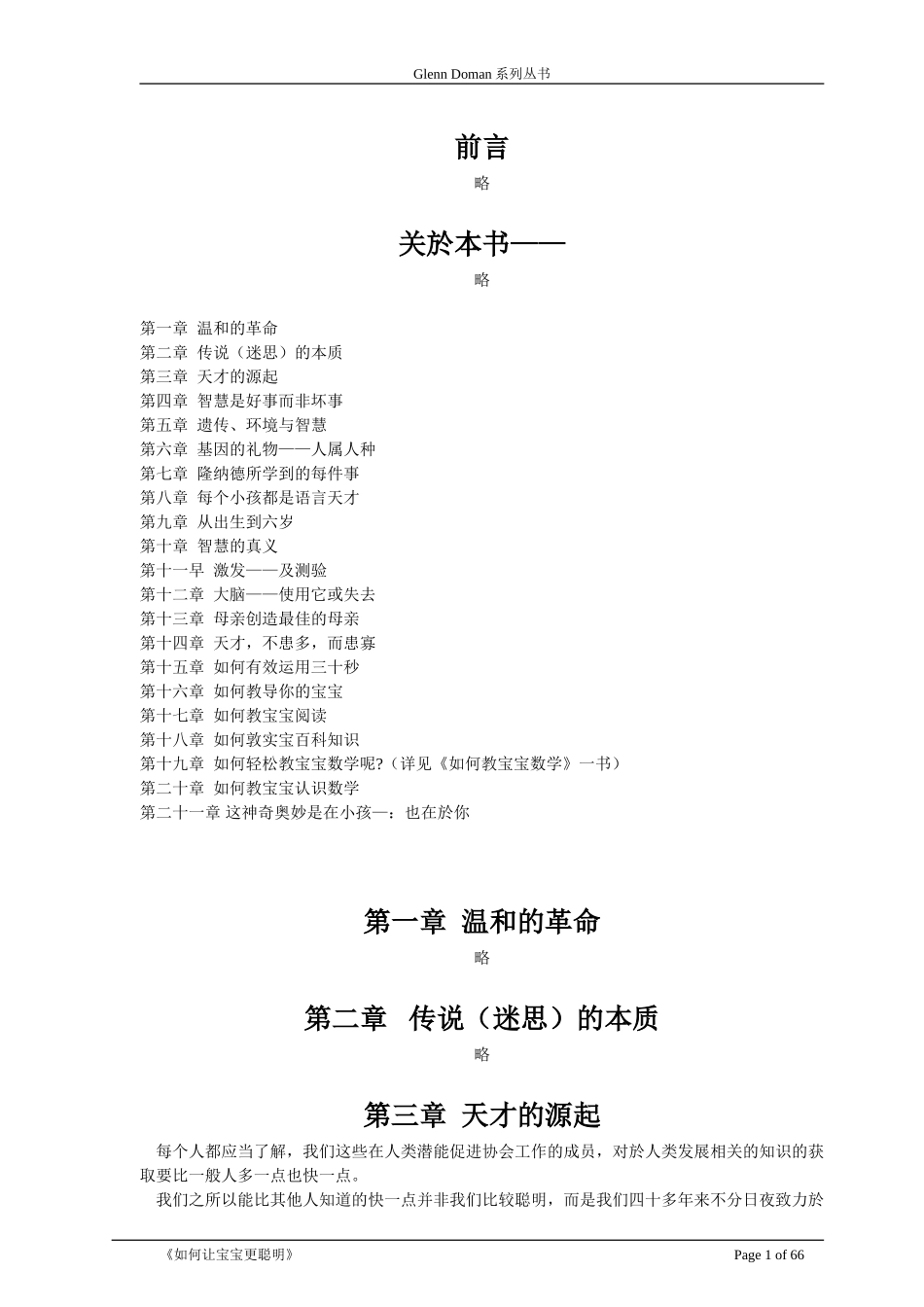 Glenn Doman 系列丛书

前言

略

关於本书——

略

第一章 温和的革命
第二章 传说（迷思）的本质
第三章 天才的源起
第四章 智慧是好事而非坏事
第五章 遗传、环境与智慧
第六章 基因的礼物——人属人种
第七章 隆纳德所学到的每件事
第八章 每个小孩都是语言天才
第九章 从出生到六岁
第十章 智慧的真义
第十一早 激发——及测验
第十二章 大脑——使用它或失去
第十三章 母亲创造最佳的母亲
第十四章 天才，不患多，而患寡
第十五章 如何有效运用三十秒
第十六章 如何教导你的宝宝
第十七章 如何教宝宝阅读
第十八章 如何敦实宝百科知识
第十九章 如何轻松教宝宝数学呢?（详见《如何教宝宝数学》一书）
第二十章 如何教宝宝认识数学
第二十一章 这神奇奥妙是在小孩—：也在於你

第一章 温和的革命

略

第二章 传说（迷思）的本质

略

第三章 天才的源起

每个人都应当了解，我们这些在人类潜能促进协会工作的成员，对於人类发展相关的知识的获取要比一般人多一点也快一点。

我们之所以能比其他人知道的快一点并非我们比较聪明，而是我们四十多年来不分日夜致力於

《如何让宝宝更聪明》

Page 1 of 66